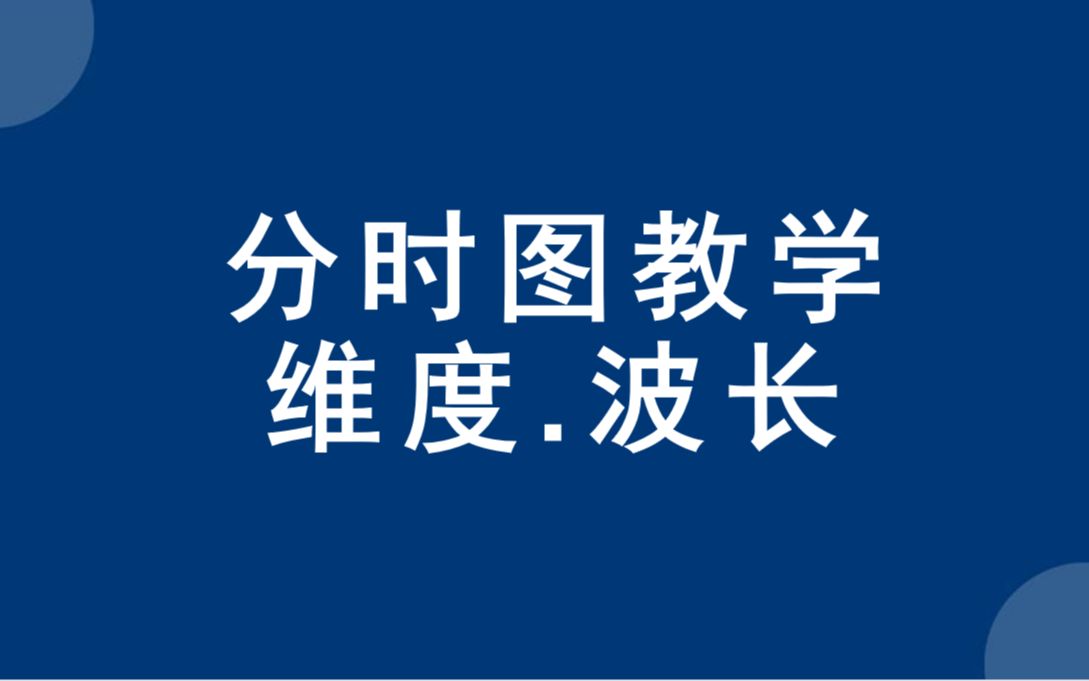 分时图教学
维度.波长